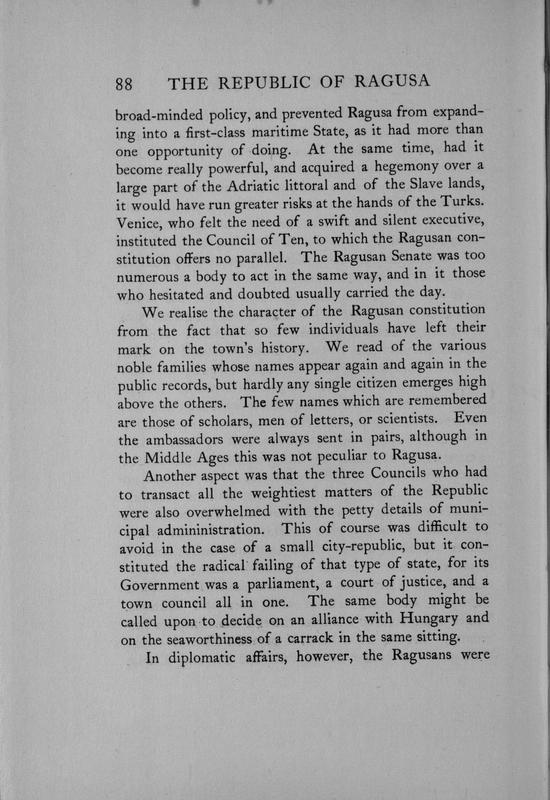 88 THE REPUBLIC OF RAGUSA

broad-minded policy, and prevented Ragusa from expanding into a first-class maritime State, as it had more than one opportunity of doing. At the same time, had it become really powerful, and acquired a hegemony over a large part of the Adriatic littoral and of the Slave lands, it would have run greater risks at the hands of the Turks. Venice, who felt the need of a swift and silent executive, instituted the Council of Ten, to which the Ragusan constitution offers no parallel. The Ragusan Senate was too numerous a body to act in the same way, and in it those who hesitated and doubted usually carried the day.

We realise the character of the Ragusan constitution from the fact that so few individuals have left their mark on the town's history. We read of the various noble families whose names appear again and again in the public records, but hardly any single citizen emerges high above the others. The few names which are remembered are those of scholars, men of letters, or scientists. Even the ambassadors were always sent in pairs, although in the Middle Ages this was not peculiar to Ragusa.

Another aspect was that the three Councils who had to transact all the weightiest matters of the Republic were also overwhelmed with the petty details of municipal admininistration. This of course was difficult to avoid in the case of a small city-republic, but it constituted the radical failing of that type of state, for its Government was a parliament, a court of justice, and a town council all in one. The same body might be called upon to decide on an alliance with Hungary and on the seaworthiness of a carrack in the same sitting.

In diplomatic affairs, however, the Ragusans were